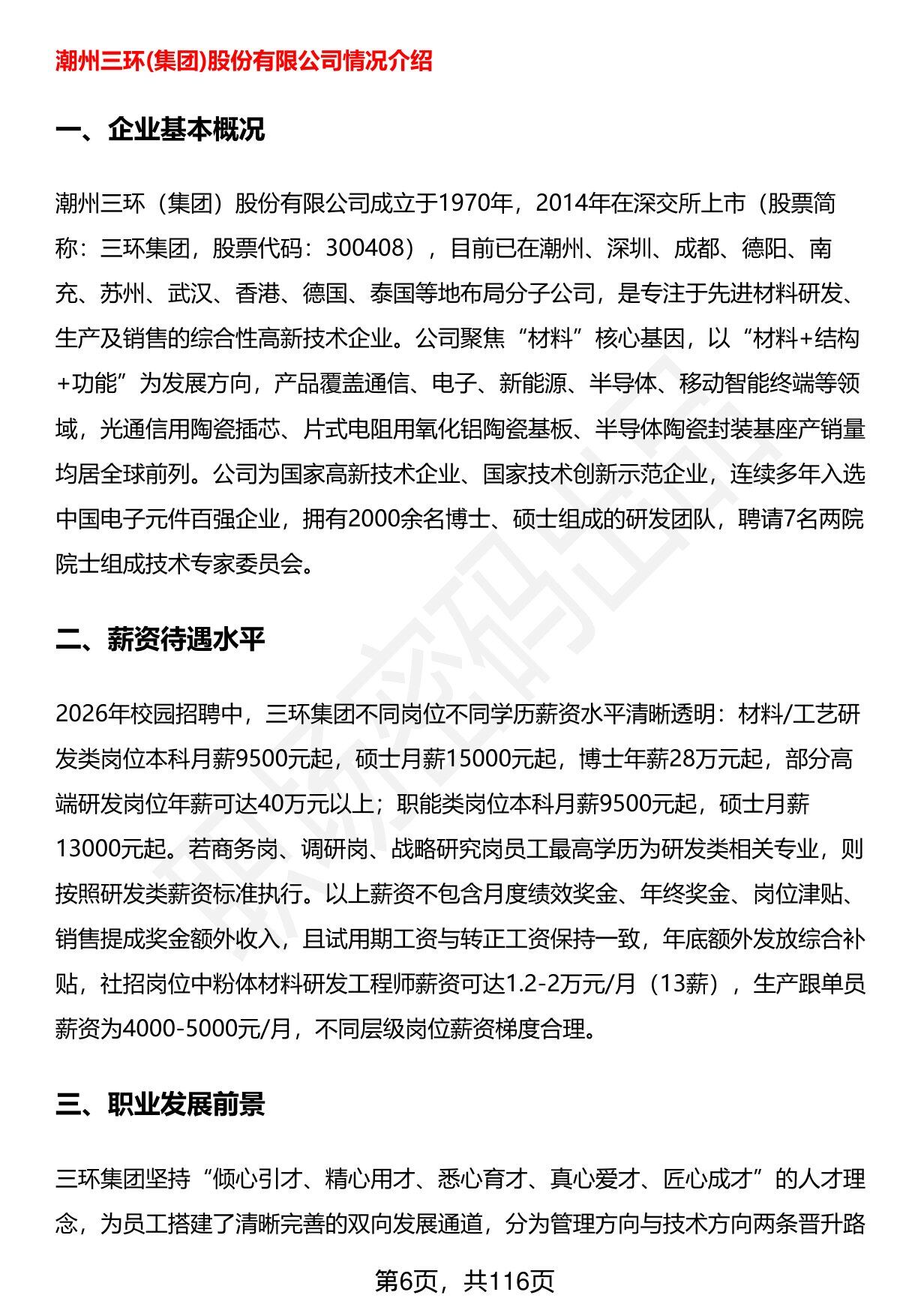 潮州三环(集团)股份有限公司情况介绍

一、企业基本概况

潮州三环（集团）股份有限公司成立于1970年，2014年在深交所上市（股票简称：三环集团，股票代码：300408），目前已在潮州、深圳、成都、德阳、南充、苏州、武汉、香港、德国、泰国等地布局分子公司，是专注于先进材料研发、生产及销售的综合性高新技术企业。公司聚焦“材料”核心基因，以“材料+结构+功能”为发展方向，产品覆盖通信、电子、新能源、半导体、移动智能终端等领域，光通信用陶瓷插芯、片式电阻用氧化铝陶瓷基板、半导体陶瓷封装基座产销量均居全球前列。公司为国家高新技术企业、国家技术创新示范企业，连续多年入选中国电子元件百强企业，拥有2000余名博士、硕士组成的研发团队，聘请7名两院院士组成技术专家委员会。

二、薪资待遇水平

2026年校园招聘中，三环集团不同岗位不同学历薪资水平清晰透明：材料/工艺研发类岗位本科月薪9500元起，硕士月薪15000元起，博士年薪28万元起，部分高端研发岗位年薪可达40万元以上；职能类岗位本科月薪9500元起，硕士月薪13000元起。若商务岗、调研岗、战略研究岗员工最高学历为研发类相关专业，则按照研发类薪资标准执行。以上薪资不包含月度绩效奖金、年终奖金、岗位津贴、销售提成奖金额外收入，且试用期工资与转正工资保持一致，年底额外发放综合补贴，社招岗位中粉体材料研发工程师薪资可达1.2-2万元/月（13薪），生产跟单员薪资为4000-5000元/月，不同层级岗位薪资梯度合理。

三、职业发展前景

三环集团坚持“倾心引才、精心用才、悉心育才、真心爱才、匠心成才”的人才理念，为员工搭建了清晰完善的双向发展通道，分为管理方向与技术方向两条晋升路

第6页，共116页